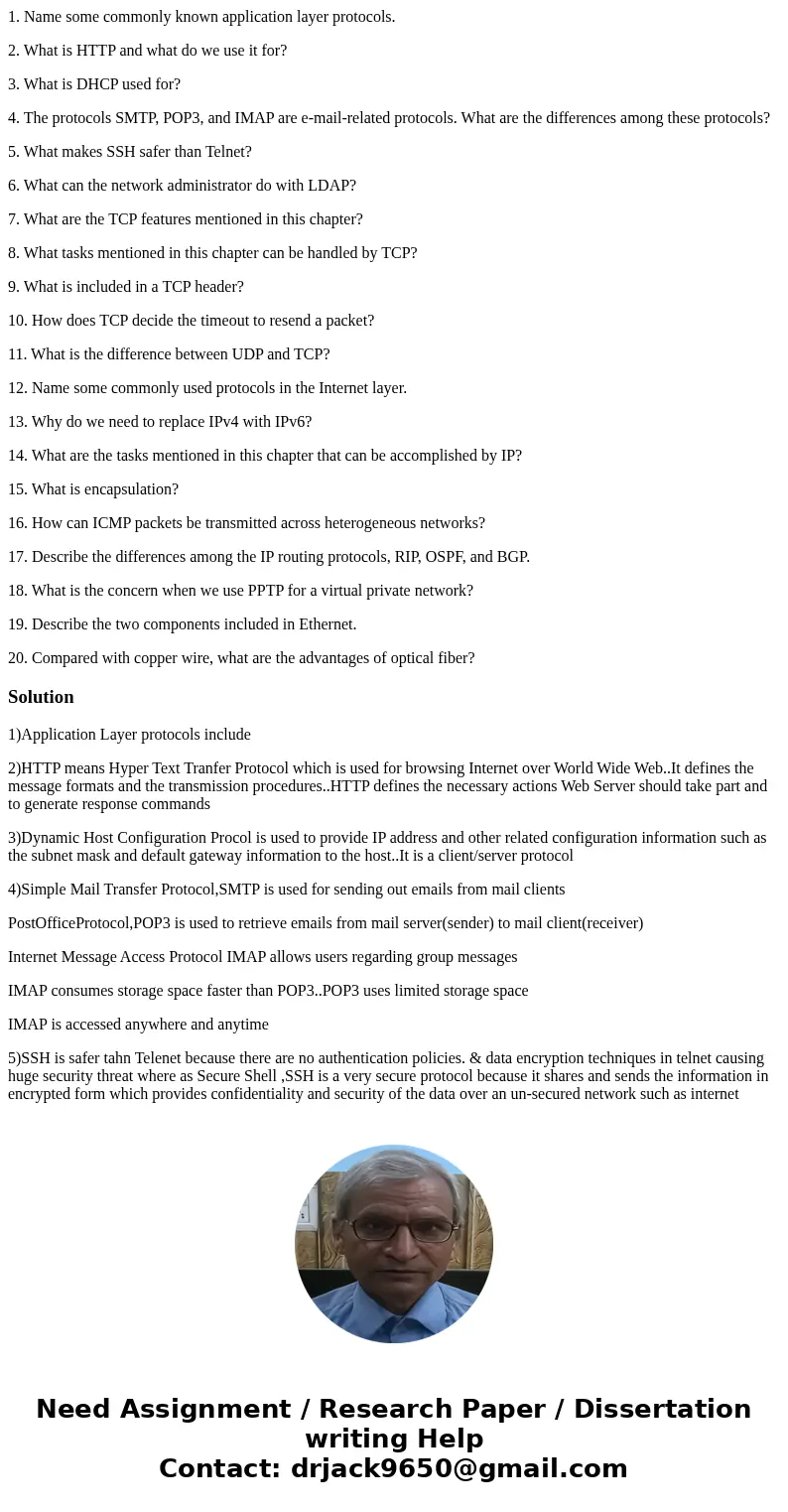 1. Name some commonly known application layer protocols.

2. What is HTTP and what do we use it for?

3. What is DHCP used for?

4. The protocols SMTP, POP3, and IMAP are e-mail-related protocols. What are the differences among these protocols?

5. What makes SSH safer than Telnet?

6. What can the network administrator do with LDAP?

7. What are the TCP features mentioned in this chapter?

8. What tasks mentioned in this chapter can be handled by TCP?

9. What is included in a TCP header?

10. How does TCP decide the timeout to resend a packet?

11. What is the difference between UDP and TCP?

12. Name some commonly used protocols in the Internet layer.

13. Why do we need to replace IPv4 with IPv6?

14. What are the tasks mentioned in this chapter that can be accomplished by IP?

15. What is encapsulation?

16. How can ICMP packets be transmitted across heterogeneous networks?

17. Describe the differences among the IP routing protocols, RIP, OSPF, and BGP.

18. What is the concern when we use PPTP for a virtual private network?

19. Describe the two components included in Ethernet.

20. Compared with copper wire, what are the advantages of optical fiber?

Solution

1)Application Layer protocols include

2)HTTP means Hyper Text Tranfer Protocol which is used for browsing Internet over World Wide Web..It defines the message formats and the transmission procedures..HTTP defines the necessary actions Web Server should take part and to generate response commands

3)Dynamic Host Configuration Procol is used to provide IP address and other related configuration information such as the subnet mask and default gateway information to the host..It is a client/server protocol

4)Simple Mail Transfer Protocol,SMTP is used for sending out emails from mail clients

PostOfficeProtocol,POP3 is used to retrieve emails from mail server(sender) to mail client(receiver)

Internet Message Access Protocol IMAP allows users regarding group messages

IMAP consumes storage space faster than POP3..POP3 uses limited storage space

IMAP is accessed anywhere and anytime

5)SSH is safer tahn Telenet because there are no authentication policies. & data encryption techniques in telnet causing huge security threat where as Secure Shell ,SSH is a very secure protocol because it shares and sends the information in encrypted form which provides confidentiality and security of the data over an un-secured network such as internet

Need Assignment / Research Paper / Dissertation writing Help
Contact: drjack9650@gmail.com